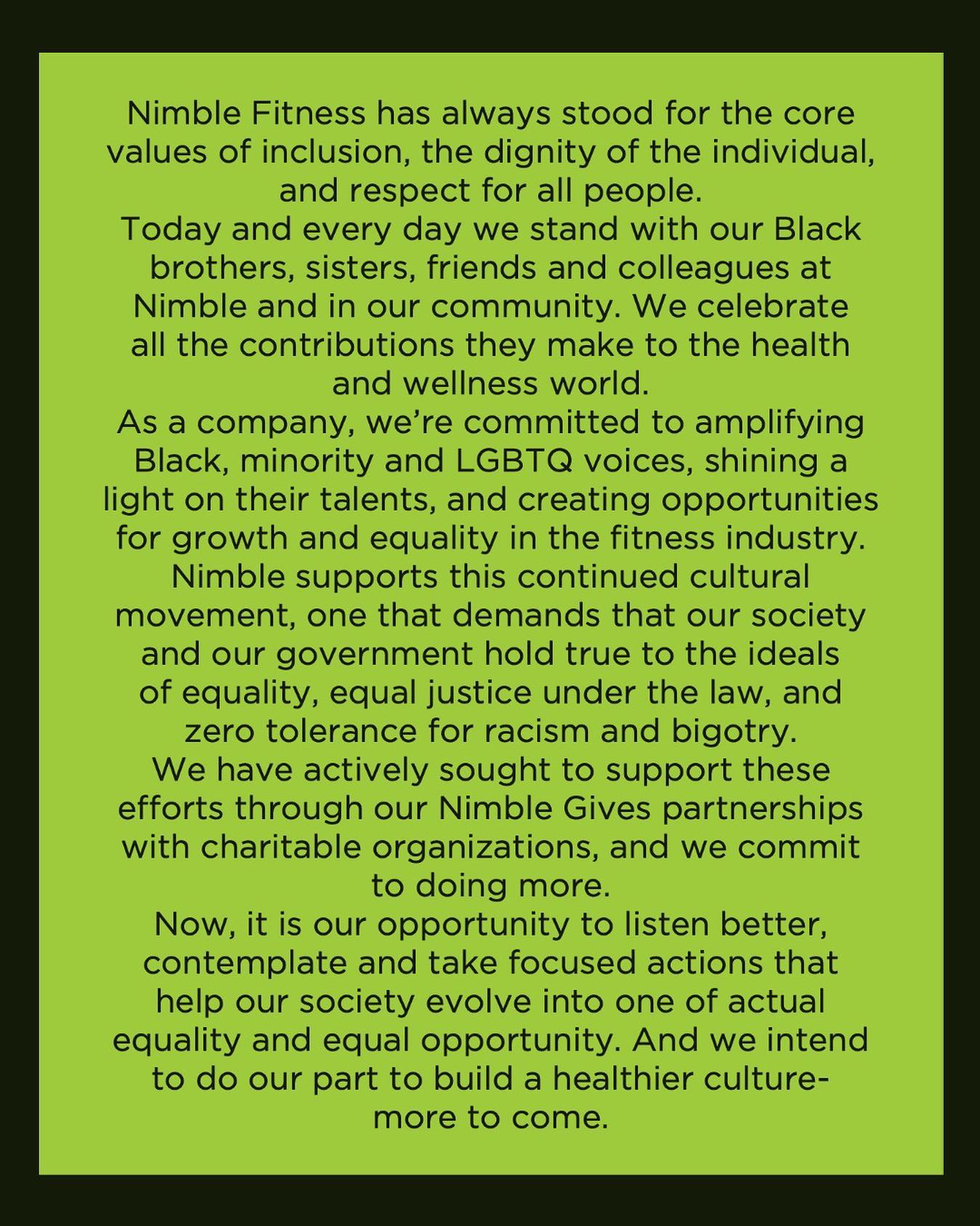 Nimble Fitness has always stood for the core values of inclusion, the dignity of the individual, and respect for all people.
Today and every day we stand with our Black brothers, sisters, friends and colleagues at Nimble and in our community. We celebrate all the contributions they make to the health and wellness world.
As a company, we're committed to amplifying Black, minority and LGBTQ voices, shining a light on their talents, and creating opportunities for growth and equality in the fitness industry.
Nimble supports this continued cultural movement, one that demands that our society and our government hold true to the ideals of equality, equal justice under the law, and zero tolerance for racism and bigotry.
We have actively sought to support these efforts through our Nimble Gives partnerships with charitable organizations, and we commit to doing more.
Now, it is our opportunity to listen better, contemplate and take focused actions that help our society evolve into one of actual equality and equal opportunity. And we intend to do our part to build a healthier culture- more to come.